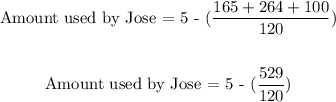 Amount used by Jose = 5 - $(\frac{165 + 264 + 100}{120})$

Amount used by Jose = 5 - $(\frac{529}{120})$